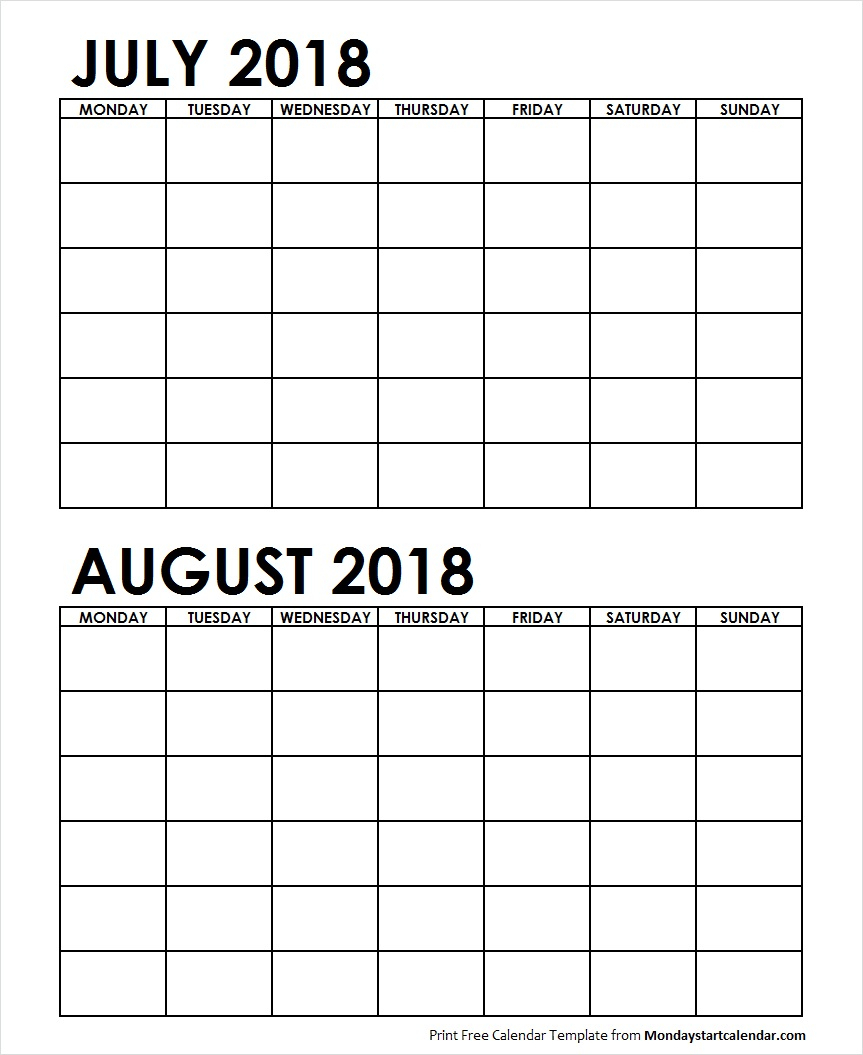 JULY 2018

| MONDAY | TUESDAY | WEDNESDAY | THURSDAY | FRIDAY | SATURDAY | SUNDAY |
|---|---|---|---|---|---|---|
| | | | | | | |
| | | | | | | |
| | | | | | | |
| | | | | | | |
| | | | | | | |
| | | | | | | |

AUGUST 2018

| MONDAY | TUESDAY | WEDNESDAY | THURSDAY | FRIDAY | SATURDAY | SUNDAY |
|---|---|---|---|---|---|---|
| | | | | | | |
| | | | | | | |
| | | | | | | |
| | | | | | | |
| | | | | | | |
| | | | | | | |

Print Free Calendar Template from Mondaystartcalendar.com